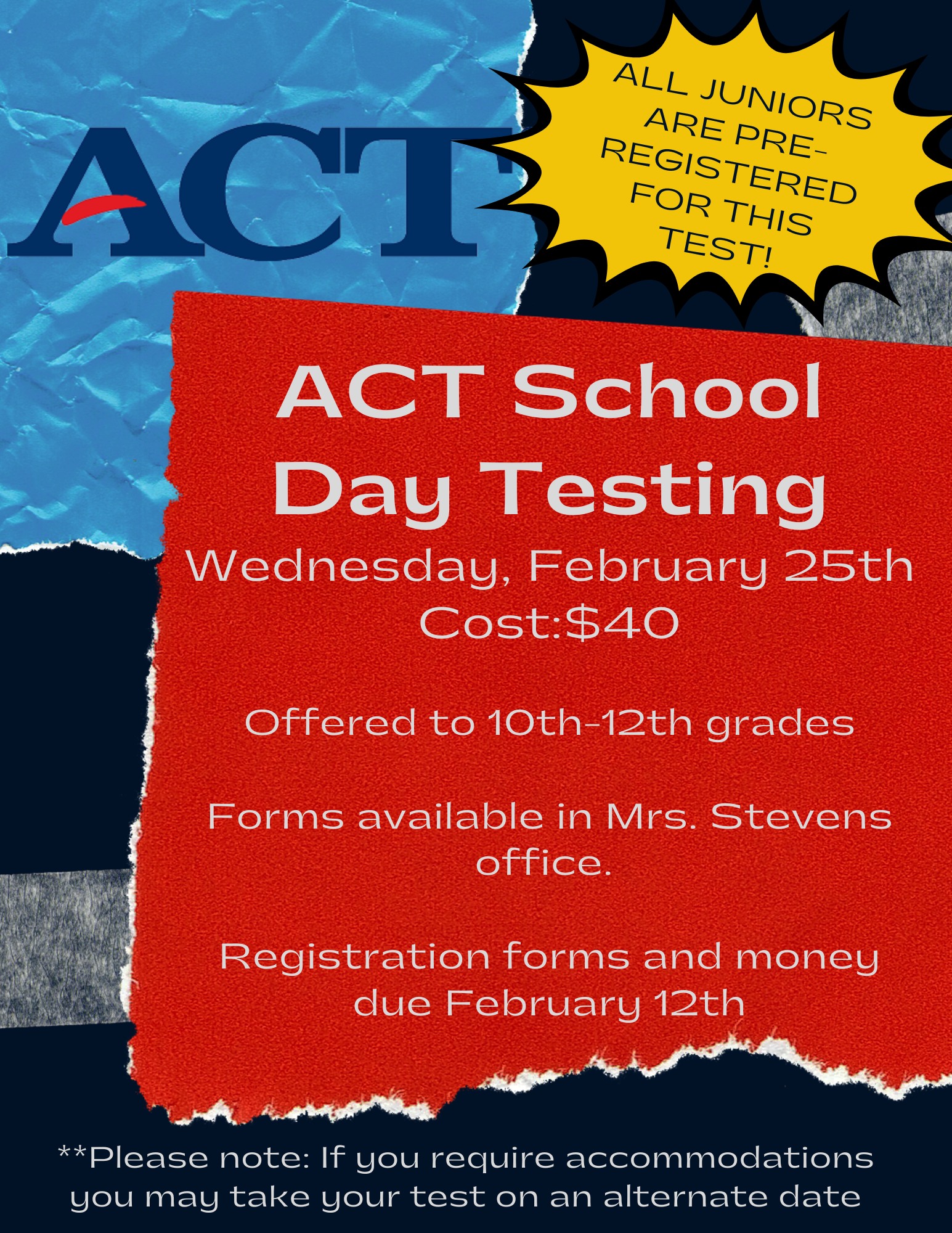 ACT

ALL JUNIORS ARE PRE-REGISTERED FOR THIS TEST!

ACT School Day Testing

Wednesday, February 25th
Cost:$40

Offered to 10th-12th grades

Forms available in Mrs. Stevens office.

Registration forms and money due February 12th

**Please note: If you require accommodations you may take your test on an alternate date